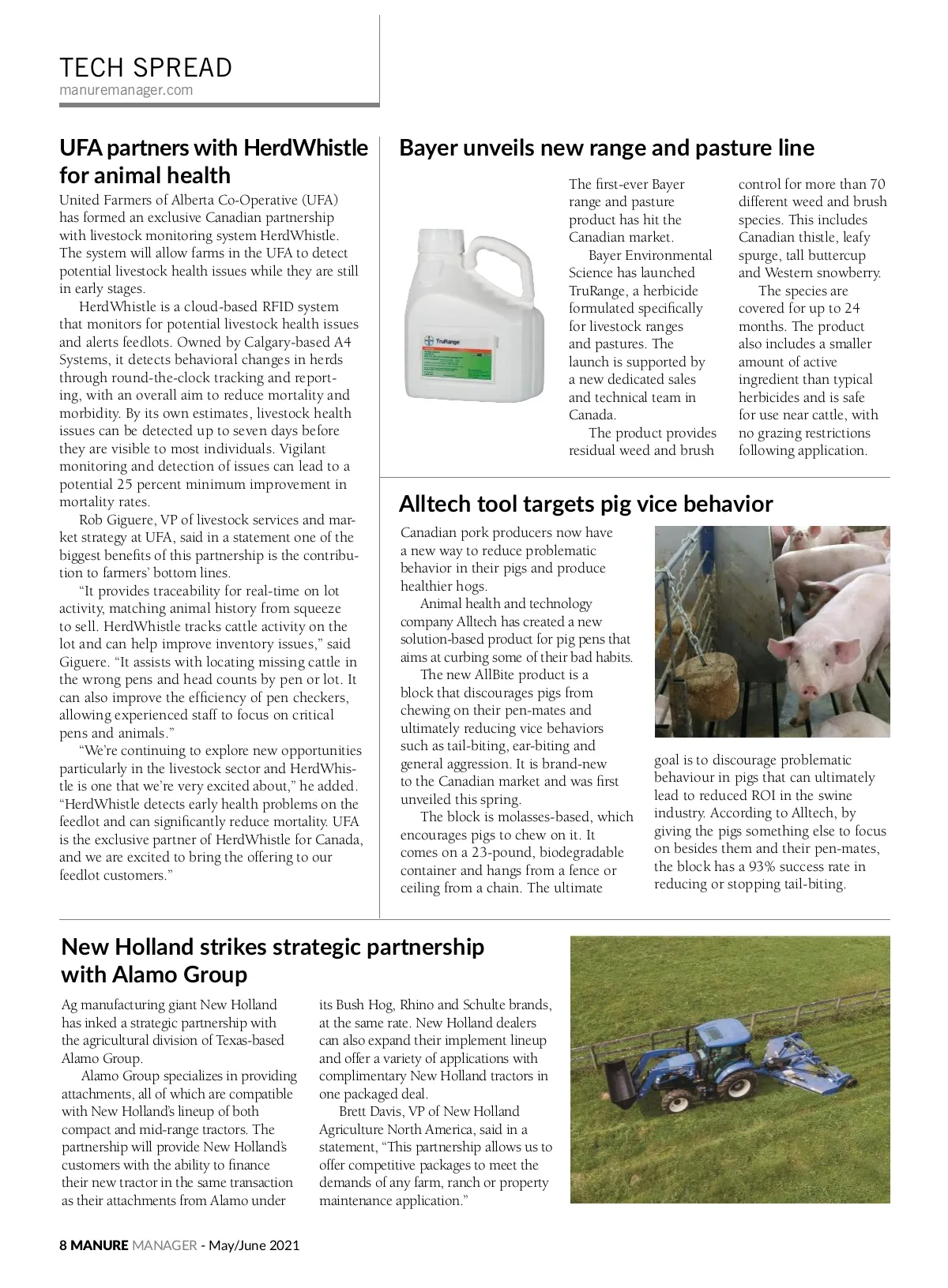 TECH SPREAD
manuremanager.com

UFA partners with HerdWhistle for animal health

United Farmers of Alberta Co-Operative (UFA) has formed an exclusive Canadian partnership with livestock monitoring system HerdWhistle. The system will allow farms in the UFA to detect potential livestock health issues while they are still in early stages.

HerdWhistle is a cloud-based RFID system that monitors for potential livestock health issues and alerts feedlots. Owned by Calgary-based A4 Systems, it detects behavioral changes in herds through round-the-clock tracking and reporting, with an overall aim to reduce mortality and morbidity. By its own estimates, livestock health issues can be detected up to seven days before they are visible to most individuals. Vigilant monitoring and detection of issues can lead to a potential 25 percent minimum improvement in mortality rates.

Rob Giguere, VP of livestock services and market strategy at UFA, said in a statement one of the biggest benefits of this partnership is the contribution to farmers' bottom lines.

"It provides traceability for real-time on lot activity, matching animal history from squeeze to sell. HerdWhistle tracks cattle activity on the lot and can help improve inventory issues," said Giguere. "It assists with locating missing cattle in the wrong pens and head counts by pen or lot. It can also improve the efficiency of pen checkers, allowing experienced staff to focus on critical pens and animals."

"We're continuing to explore new opportunities particularly in the livestock sector and HerdWhistle is one that we're very excited about," he added. "HerdWhistle detects early health problems on the feedlot and can significantly reduce mortality. UFA is the exclusive partner of HerdWhistle for Canada, and we are excited to bring the offering to our feedlot customers."

Bayer unveils new range and pasture line

TruRange

The first-ever Bayer range and pasture product has hit the Canadian market.

Bayer Environmental Science has launched TruRange, a herbicide formulated specifically for livestock ranges and pastures. The launch is supported by a new dedicated sales and technical team in Canada.

The product provides residual weed and brush control for more than 70 different weed and brush species. This includes Canadian thistle, leafy spurge, tall buttercup and Western snowberry.

The species are covered for up to 24 months. The product also includes a smaller amount of active ingredient than typical herbicides and is safe for use near cattle, with no grazing restrictions following application.

Alltech tool targets pig vice behavior

Canadian pork producers now have a new way to reduce problematic behavior in their pigs and produce healthier hogs.

Animal health and technology company Alltech has created a new solution-based product for pig pens that aims at curbing some of their bad habits.

The new AllBite product is a block that discourages pigs from chewing on their pen-mates and ultimately reducing vice behaviors such as tail-biting, ear-biting and general aggression. It is brand-new to the Canadian market and was first unveiled this spring.

The block is molasses-based, which encourages pigs to chew on it. It comes on a 23-pound, biodegradable container and hangs from a fence or ceiling from a chain. The ultimate goal is to discourage problematic behaviour in pigs that can ultimately lead to reduced ROI in the swine industry. According to Alltech, by giving the pigs something else to focus on besides them and their pen-mates, the block has a 93% success rate in reducing or stopping tail-biting.

New Holland strikes strategic partnership with Alamo Group

Ag manufacturing giant New Holland has inked a strategic partnership with the agricultural division of Texas-based Alamo Group.

Alamo Group specializes in providing attachments, all of which are compatible with New Holland's lineup of both compact and mid-range tractors. The partnership will provide New Holland's customers with the ability to finance their new tractor in the same transaction as their attachments from Alamo under its Bush Hog, Rhino and Schulte brands, at the same rate. New Holland dealers can also expand their implement lineup and offer a variety of applications with complimentary New Holland tractors in one packaged deal.

Brett Davis, VP of New Holland Agriculture North America, said in a statement, "This partnership allows us to offer competitive packages to meet the demands of any farm, ranch or property maintenance application."

8 MANURE MANAGER - May/June 2021